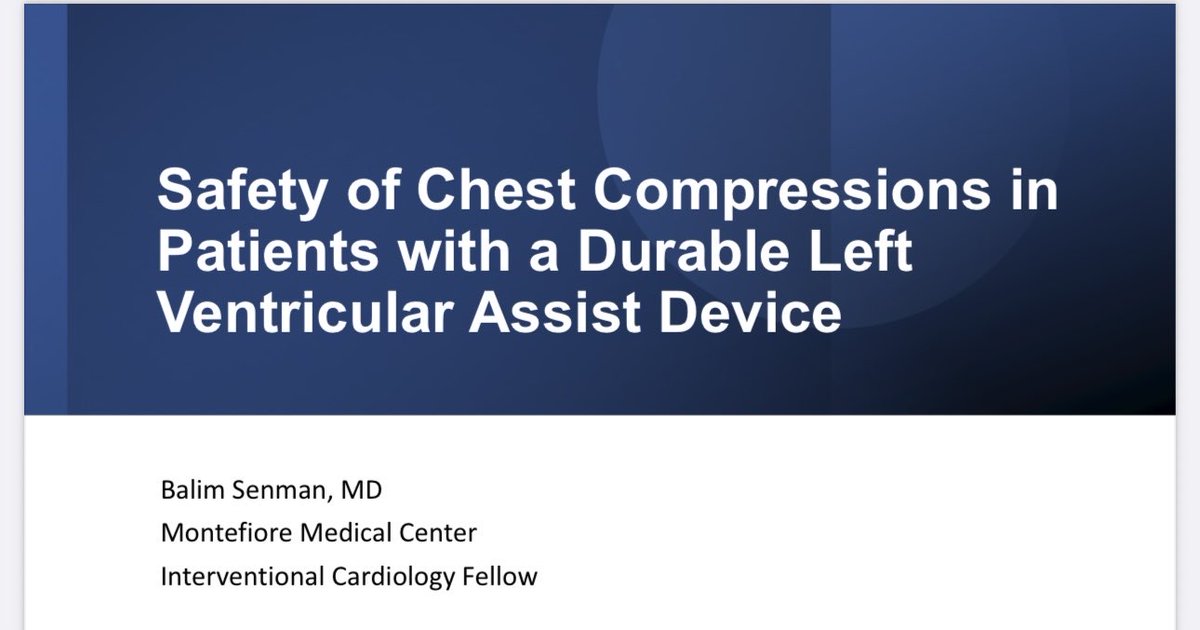 Safety of Chest Compressions in Patients with a Durable Left Ventricular Assist Device

Balim Senman, MD
Montefiore Medical Center
Interventional Cardiology Fellow